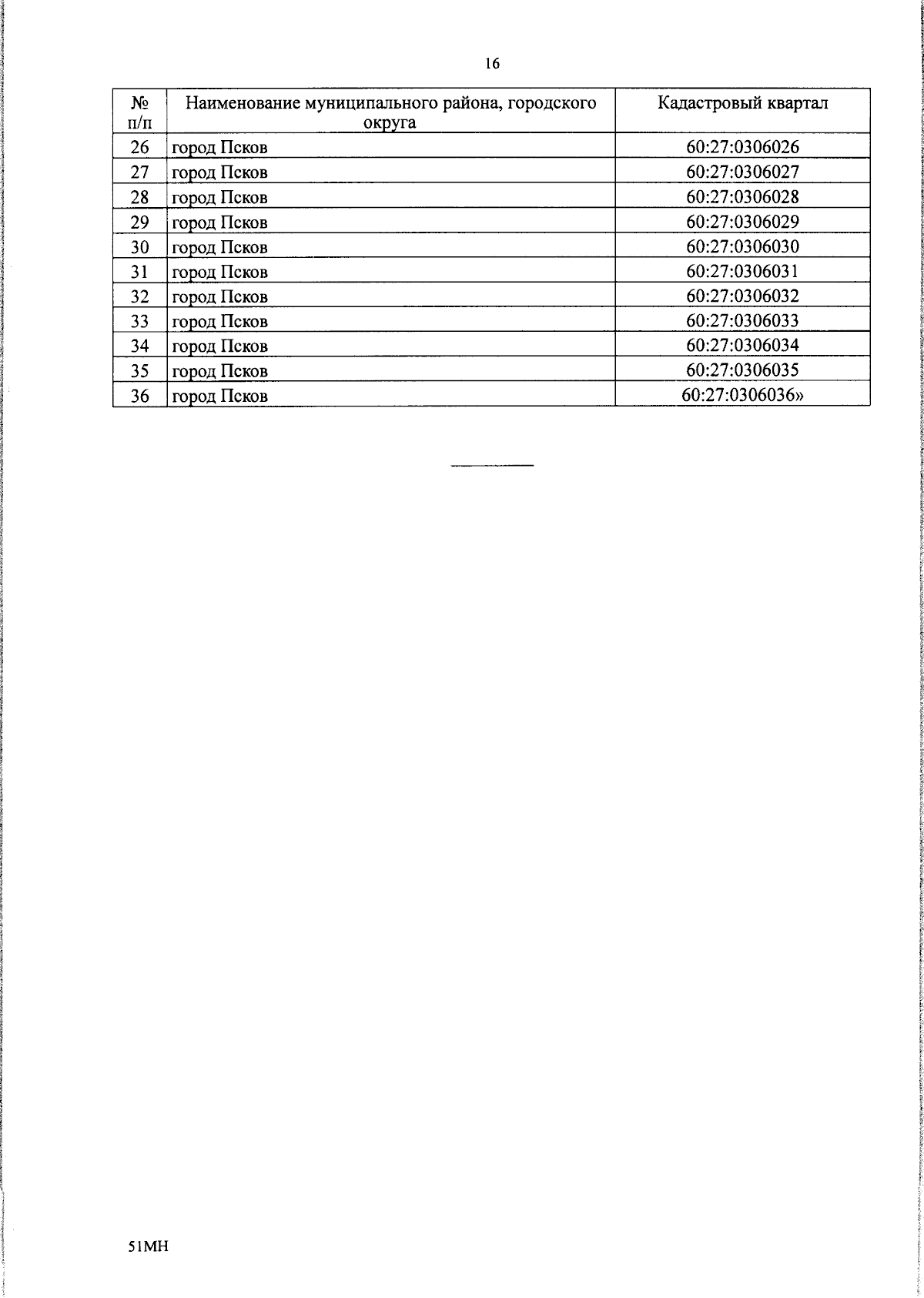 16

| № п/п | Наименование муниципального района, городского округа | Кадастровый квартал |
|---|---|---|
| 26 | город Псков | 60:27:0306026 |
| 27 | город Псков | 60:27:0306027 |
| 28 | город Псков | 60:27:0306028 |
| 29 | город Псков | 60:27:0306029 |
| 30 | город Псков | 60:27:0306030 |
| 31 | город Псков | 60:27:0306031 |
| 32 | город Псков | 60:27:0306032 |
| 33 | город Псков | 60:27:0306033 |
| 34 | город Псков | 60:27:0306034 |
| 35 | город Псков | 60:27:0306035 |
| 36 | город Псков | 60:27:0306036» |

51МН